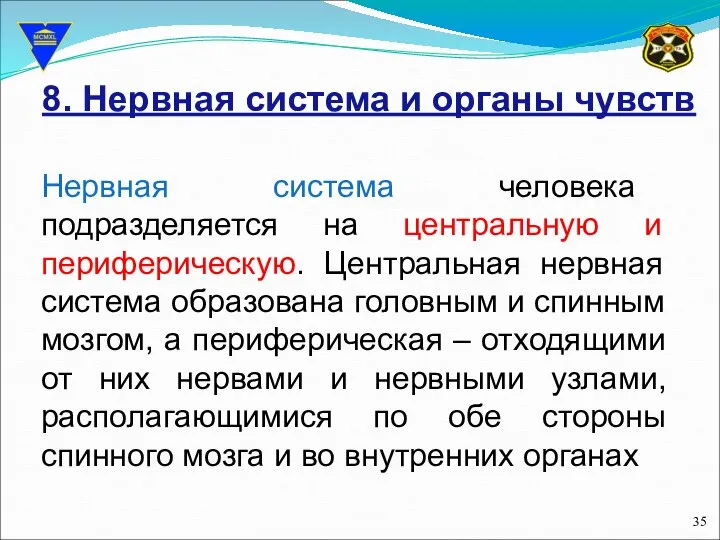 MCMXL

8. Нервная система и органы чувств

Нервная система человека подразделяется на центральную и периферическую. Центральная нервная система образована головным и спинным мозгом, а периферическая – отходящими от них нервами и нервными узлами, располагающимися по обе стороны спинного мозга и во внутренних органах

35